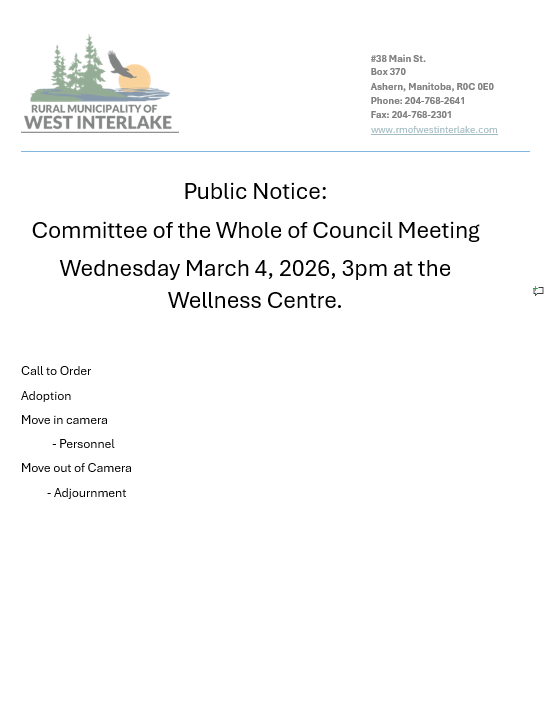 RURAL MUNICIPALITY OF
WEST INTERLAKE

#38 Main St.
Box 370
Ashern, Manitoba, R0C 0E0
Phone: 204-768-2641
Fax: 204-768-2301
www.rmofwestinterlake.com

Public Notice:

Committee of the Whole of Council Meeting

Wednesday March 4, 2026, 3pm at the Wellness Centre.

Call to Order

Adoption

Move in camera

- Personnel

Move out of Camera

- Adjournment